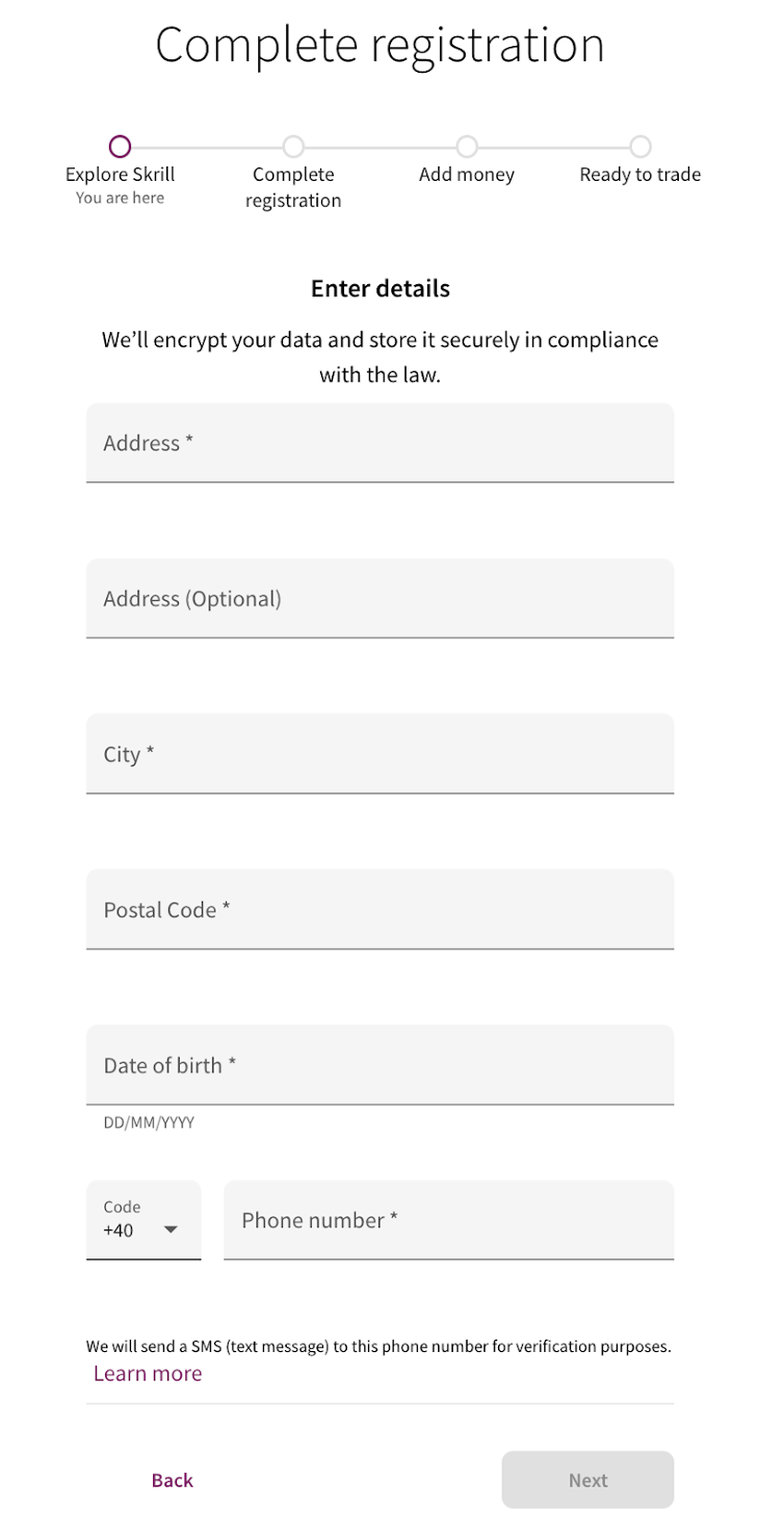 Complete registration

Explore Skrill
You are here

Complete registration

Add money

Ready to trade

Enter details

We'll encrypt your data and store it securely in compliance with the law.

Address *

Address (Optional)

City *

Postal Code *

Date of birth *

DD/MM/YYYY

Code
+40

Phone number *

We will send a SMS (text message) to this phone number for verification purposes.
Learn more

Back

Next